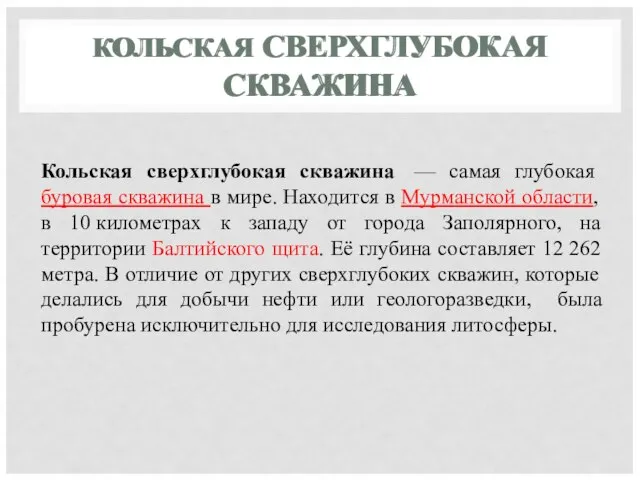 КОЛЬСКАЯ СВЕРХГЛУБОКАЯ СКВАЖИНА

Кольская сверхглубокая скважина — самая глубокая буровая скважина в мире. Находится в Мурманской области, в 10 километрах к западу от города Заполярного, на территории Балтийского щита. Её глубина составляет 12 262 метра. В отличие от других сверхглубоких скважин, которые делались для добычи нефти или геологоразведки, была пробурена исключительно для исследования литосферы.